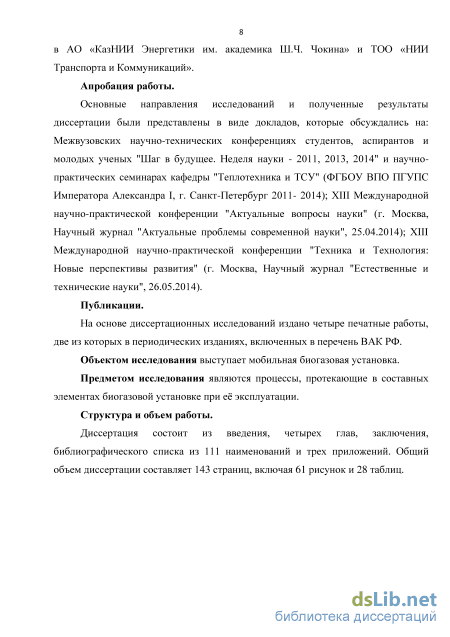 8

в АО «КазНИИ Энергетики им. академика Ш.Ч. Чокина» и ТОО «НИИ Транспорта и Коммуникаций».

Апробация работы.

Основные направления исследований и полученные результаты диссертации были представлены в виде докладов, которые обсуждались на: Межвузовских научно-технических конференциях студентов, аспирантов и молодых ученых "Шаг в будущее. Неделя науки - 2011, 2013, 2014" и научно-практических семинарах кафедры "Теплотехника и ТСУ" (ФГБОУ ВПО ПГУПС Императора Александра I, г. Санкт-Петербург 2011- 2014); XIII Международной научно-практической конференции "Актуальные вопросы науки" (г. Москва, Научный журнал "Актуальные проблемы современной науки", 25.04.2014); XIII Международной научно-практической конференции "Техника и Технология: Новые перспективы развития" (г. Москва, Научный журнал "Естественные и технические науки", 26.05.2014).

Публикации.

На основе диссертационных исследований издано четыре печатные работы, две из которых в периодических изданиях, включенных в перечень ВАК РФ.

Объектом исследования выступает мобильная биогазовая установка.

Предметом исследования являются процессы, протекающие в составных элементах биогазовой установке при её эксплуатации.

Структура и объем работы.

Диссертация состоит из введения, четырех глав, заключения, библиографического списка из 111 наименований и трех приложений. Общий объем диссертации составляет 143 страниц, включая 61 рисунок и 28 таблиц.

dsLib.net
библиотека диссертаций